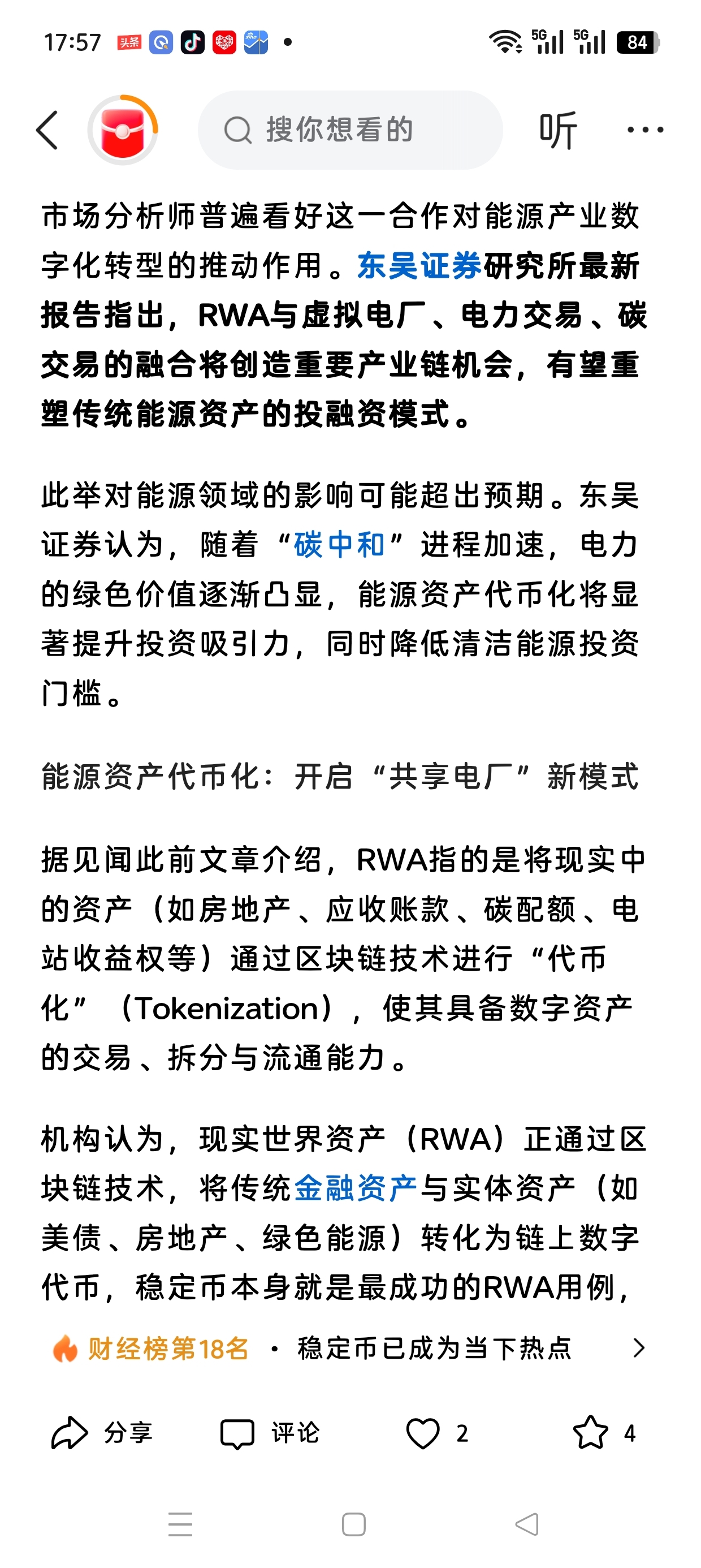 17:57 头条 5G 5G 84

搜你想看的 听

市场分析师普遍看好这一合作对能源产业数字化转型的推动作用。东吴证券研究所最新报告指出，RWA与虚拟电厂、电力交易、碳交易的融合将创造重要产业链机会，有望重塑传统能源资产的投融资模式。

此举对能源领域的影响可能超出预期。东吴证券认为，随着“碳中和”进程加速，电力的绿色价值逐渐凸显，能源资产代币化将显著提升投资吸引力，同时降低清洁能源投资门槛。

能源资产代币化：开启“共享电厂”新模式

据见闻此前文章介绍，RWA指的是将现实中的资产（如房地产、应收账款、碳配额、电站收益权等）通过区块链技术进行“代币化”（Tokenization），使其具备数字资产的交易、拆分与流通能力。

机构认为，现实世界资产（RWA）正通过区块链技术，将传统金融资产与实体资产（如美债、房地产、绿色能源）转化为链上数字代币，稳定币本身就是最成功的RWA用例，

财经榜第18名 · 稳定币已成为当下热点

分享 评论 2 4